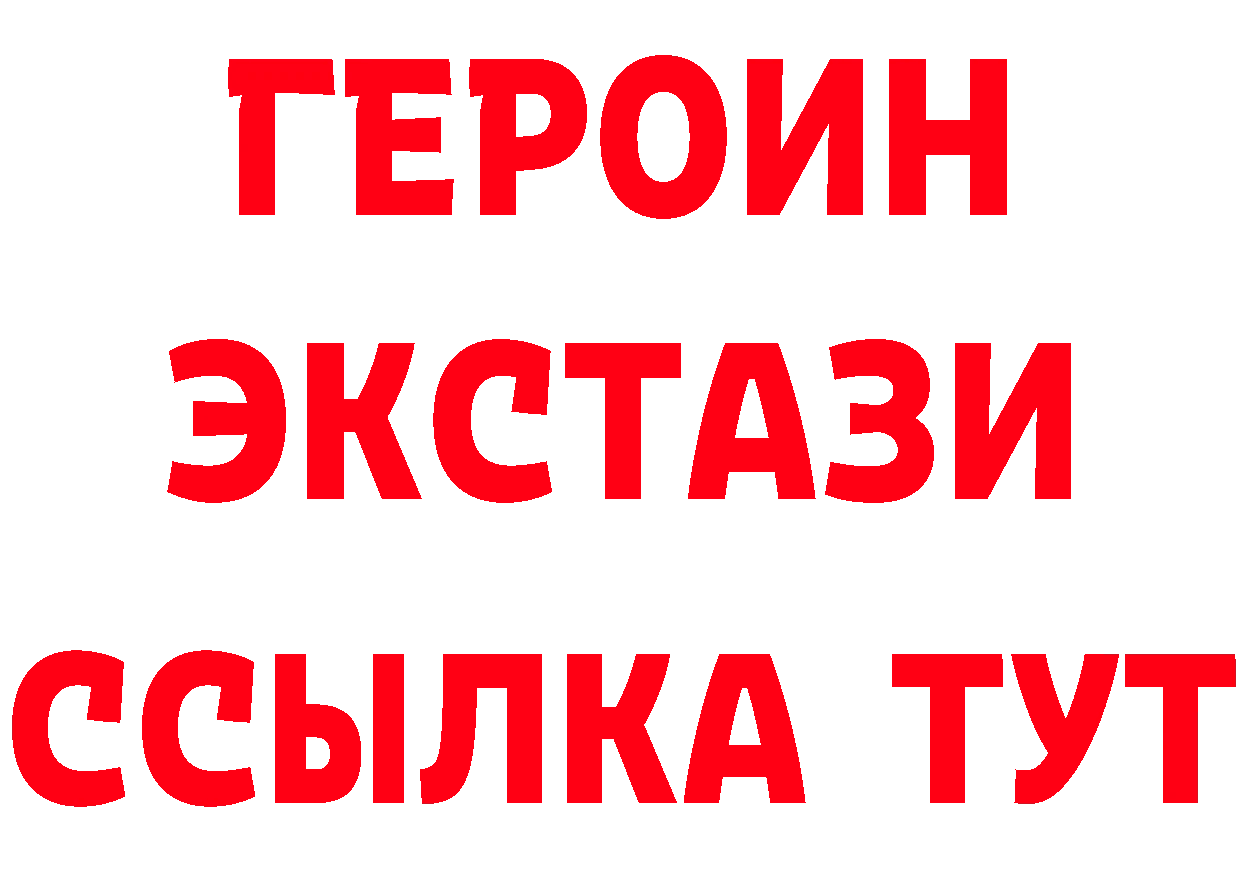 ГЕРОИН
ЭКСТАЗИ
ССЫЛКА ТУТ